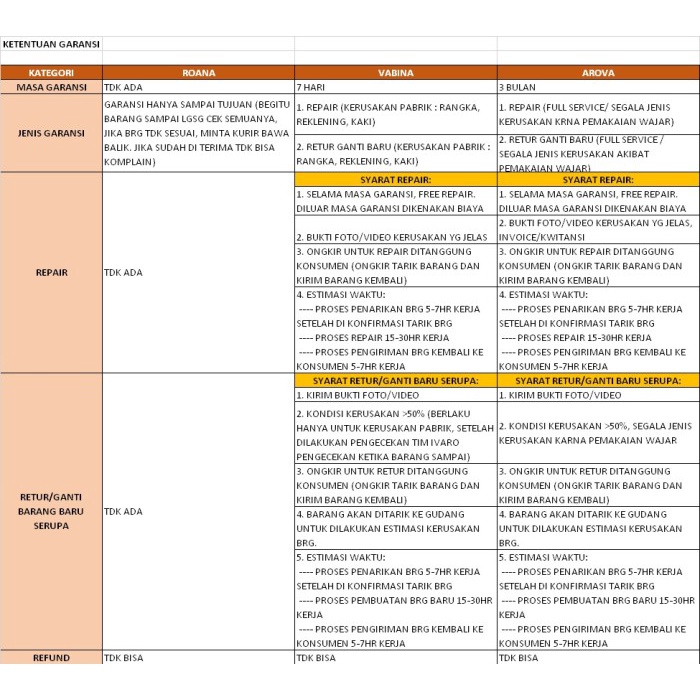 KETENTUAN GARANSI

| KATEGORI | ROANA | VABINA | AROVA |
|---|---|---|---|
| MASA GARANSI | TDK ADA | 7 HARI | 3 BULAN |
| JENIS GARANSI | GARANSI HANYA SAMPAI TUJUAN (BEGITU BARANG SAMPAI LGSG CEK SEMUANYA, JIKA BRG TDK SESUAI, MINTA KURIR BAWA BALIK. JIKA SUDAH DI TERIMA TDK BISA KOMPLAIN) | 1. REPAIR (KERUSAKAN PABRIK : RANGKA, REKLENING, KAKI) | 1. REPAIR (FULL SERVICE/ SEGALA JENIS KERUSAKAN KRNA PEMAKAIAN WAJAR) |
| | | 2. RETUR GANTI BARU (KERUSAKAN PABRIK : RANGKA, REKLENING, KAKI) | 2. RETUR GANTI BARU (FULL SERVICE / SEGALA JENIS KERUSAKAN AKIBAT PEMAKAIAN WAJAR) |
| REPAIR | TDK ADA | SYARAT REPAIR: | SYARAT REPAIR: |
| | | 1. SELAMA MASA GARANSI, FREE REPAIR. DILUAR MASA GARANSI DIKENAKAN BIAYA | 1. SELAMA MASA GARANSI, FREE REPAIR. DILUAR MASA GARANSI DIKENAKAN BIAYA |
| | | 2. BUKTI FOTO/VIDEO KERUSAKAN YG JELAS | 2. BUKTI FOTO/VIDEO KERUSAKAN YG JELAS, INVOICE/KWITANSI |
| | | 3. ONGKIR UNTUK REPAIR DITANGGUNG KONSUMEN (ONGKIR TARIK BARANG DAN KIRIM BARANG KEMBALI) | 3. ONGKIR UNTUK REPAIR DITANGGUNG KONSUMEN (ONGKIR TARIK BARANG DAN KIRIM BARANG KEMBALI) |
| | | 4. ESTIMASI WAKTU: ---- PROSES PENARIKAN BRG 5-7HR KERJA SETELAH DI KONFIRMASI TARIK BRG ---- PROSES REPAIR 15-30HR KERJA ---- PROSES PENGIRIMAN BRG KEMBALI KE KONSUMEN 5-7HR KERJA | 4. ESTIMASI WAKTU: ---- PROSES PENARIKAN BRG 5-7HR KERJA SETELAH DI KONFIRMASI TARIK BRG ---- PROSES REPAIR 15-30HR KERJA ---- PROSES PENGIRIMAN BRG KEMBALI KE KONSUMEN 5-7HR KERJA |
| RETUR/GANTI BARANG BARU SERUPA | TDK ADA | SYARAT RETUR/GANTI BARU SERUPA: | SYARAT RETUR/GANTI BARU SERUPA: |
| | | 1. KIRIM BUKTI FOTO/VIDEO | 1. KIRIM BUKTI FOTO/VIDEO |
| | | 2. KONDISI KERUSAKAN >50% (BERLAKU HANYA UNTUK KERUSAKAN PABRIK, SETELAH DILAKUKAN PENGECEKAN TIM IVARO PENGECEKAN KETIKA BARANG SAMPAI) | 2. KONDISI KERUSAKAN >50%, SEGALA JENIS KERUSAKAN KARNA PEMAKAIAN WAJAR |
| | | 3. ONGKIR UNTUK RETUR DITANGGUNG KONSUMEN (ONGKIR TARIK BARANG DAN KIRIM BARANG KEMBALI) | 3. ONGKIR UNTUK RETUR DITANGGUNG KONSUMEN (ONGKIR TARIK BARANG DAN KIRIM BARANG KEMBALI) |
| | | 4. BARANG AKAN DITARIK KE GUDANG UNTUK DILAKUKAN ESTIMASI KERUSAKAN BRG. | 4. BARANG AKAN DITARIK KE GUDANG UNTUK DILAKUKAN ESTIMASI KERUSAKAN BRG. |
| | | 5. ESTIMASI WAKTU: ---- PROSES PENARIKAN BRG 5-7HR KERJA SETELAH DI KONFIRMASI TARIK BRG ---- PROSES PEMBUATAN BRG BARU 15-30HR KERJA ---- PROSES PENGIRIMAN BRG KEMBALI KE KONSUMEN 5-7HR KERJA | 5. ESTIMASI WAKTU: ---- PROSES PENARIKAN BRG 5-7HR KERJA SETELAH DI KONFIRMASI TARIK BRG ---- PROSES PEMBUATAN BRG BARU 15-30HR KERJA ---- PROSES PENGIRIMAN BRG KEMBALI KE KONSUMEN 5-7HR KERJA |
| REFUND | TDK BISA | TDK BISA | TDK BISA |